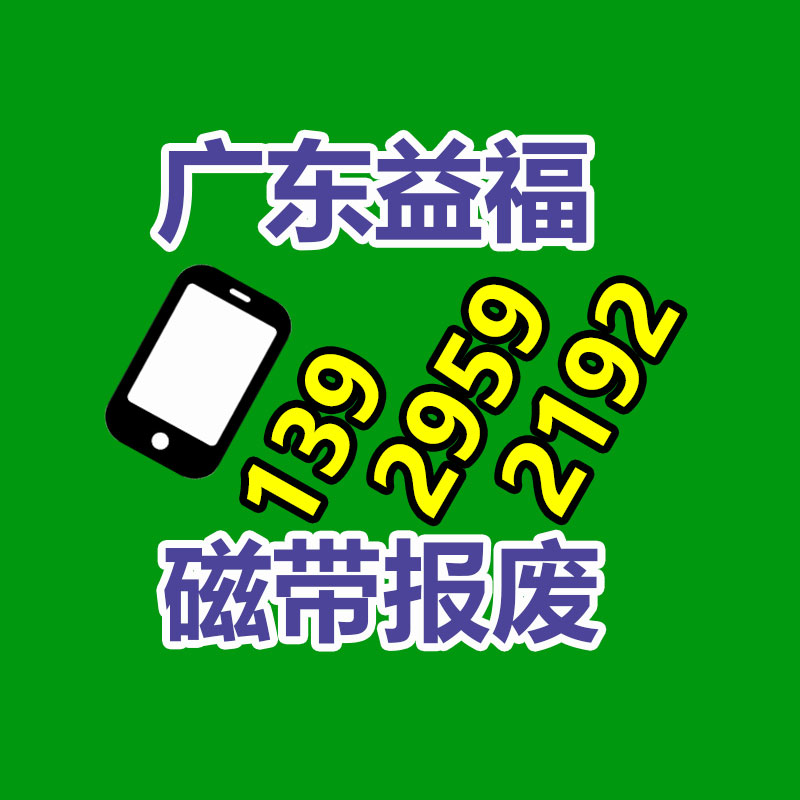 广东益福

139 2959 2192

磁带报废